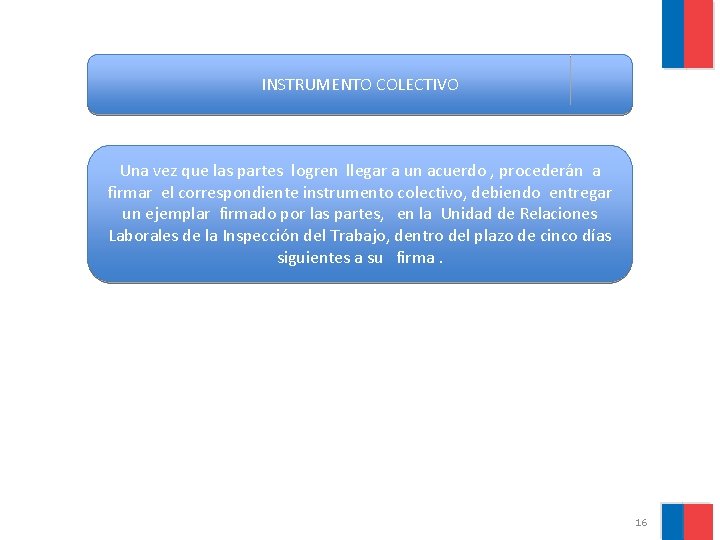 INSTRUMENTO COLECTIVO

Una vez que las partes logren llegar a un acuerdo , procederán a firmar el correspondiente instrumento colectivo, debiendo entregar un ejemplar firmado por las partes, en la Unidad de Relaciones Laborales de la Inspección del Trabajo, dentro del plazo de cinco días siguientes a su firma .

16